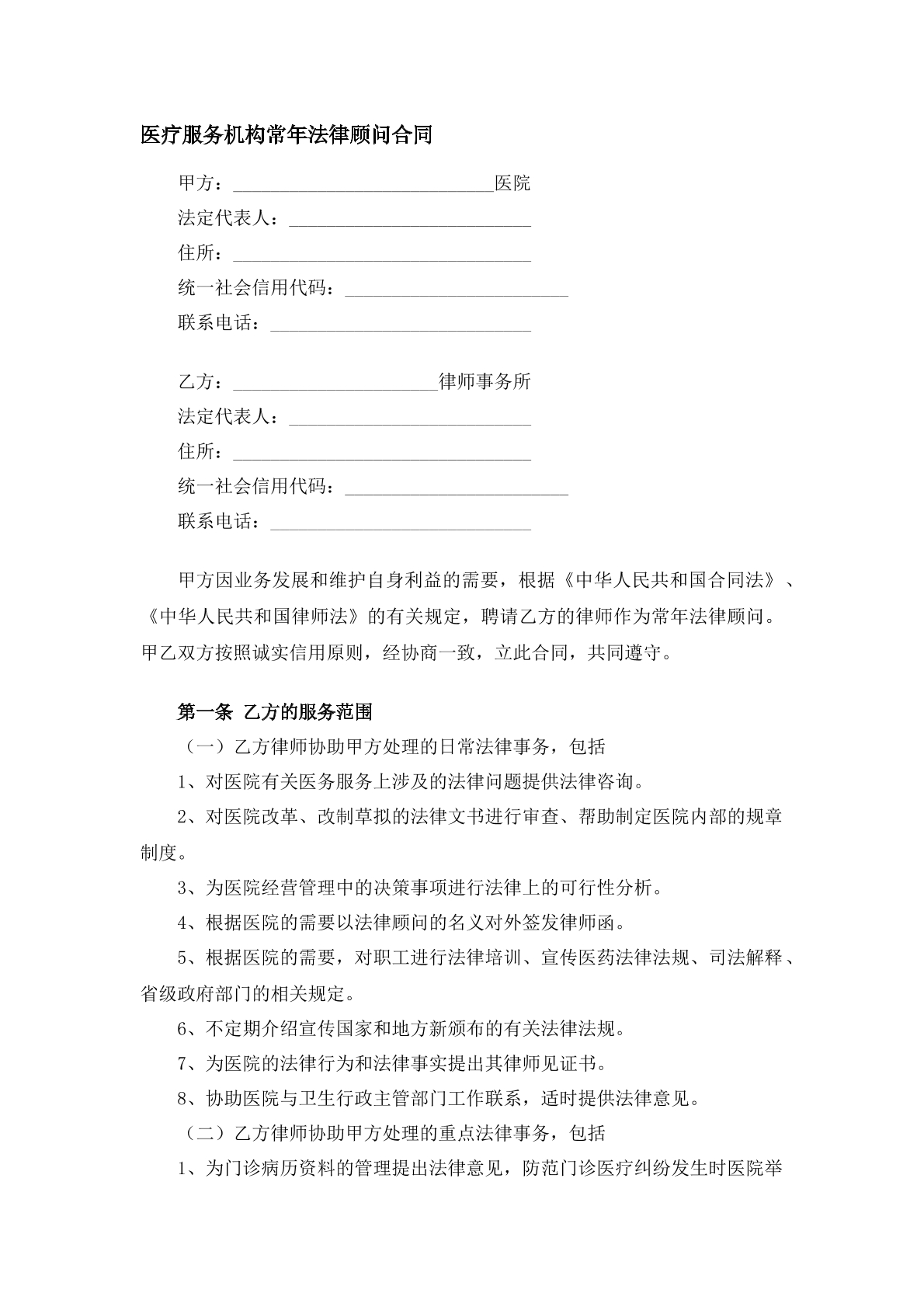 医疗服务机构常年法律顾问合同

甲方：____医院
法定代表人：____
住所：____
统一社会信用代码：____
联系电话：____

乙方：____律师事务所
法定代表人：____
住所：____
统一社会信用代码：____
联系电话：____

甲方因业务发展和维护自身利益的需要，根据《中华人民共和国合同法》、《中华人民共和国律师法》的有关规定，聘请乙方的律师作为常年法律顾问。甲乙双方按照诚实信用原则，经协商一致，立此合同，共同遵守。

第一条 乙方的服务范围

（一）乙方律师协助甲方处理的日常法律事务，包括

1、对医院有关医务服务上涉及的法律问题提供法律咨询。

2、对医院改革、改制草拟的法律文书进行审查、帮助制定医院内部的规章制度。

3、为医院经营管理中的决策事项进行法律上的可行性分析。

4、根据医院的需要以法律顾问的名义对外签发律师函。

5、根据医院的需要，对职工进行法律培训、宣传医药法律法规、司法解释、省级政府部门的相关规定。

6、不定期介绍宣传国家和地方新颁布的有关法律法规。

7、为医院的法律行为和法律事实提出其律师见证书。

8、协助医院与卫生行政主管部门工作联系，适时提供法律意见。

（二）乙方律师协助甲方处理的重点法律事务，包括

1、为门诊病历资料的管理提出法律意见，防范门诊医疗纠纷发生时医院举